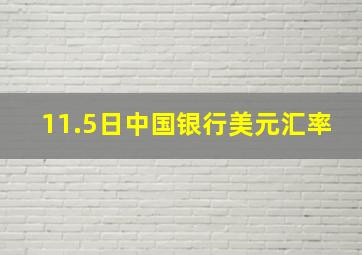 11.5日中国银行美元汇率